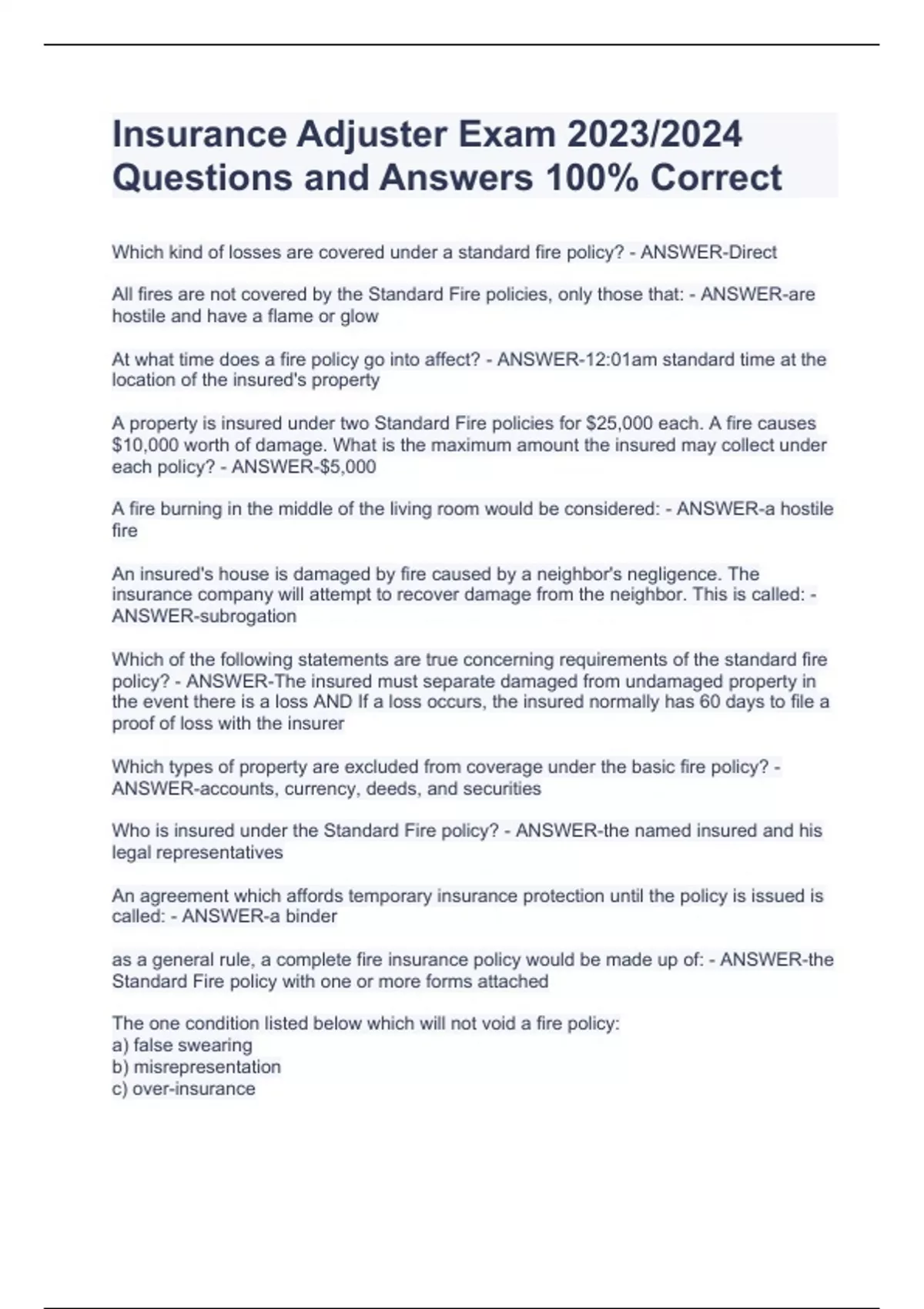 Insurance Adjuster Exam 2023/2024 Questions and Answers 100% Correct

Which kind of losses are covered under a standard fire policy? - ANSWER-Direct

All fires are not covered by the Standard Fire policies, only those that: - ANSWER-are hostile and have a flame or glow

At what time does a fire policy go into affect? - ANSWER-12:01am standard time at the location of the insured's property

A property is insured under two Standard Fire policies for \$25,000 each. A fire causes \$10,000 worth of damage. What is the maximum amount the insured may collect under each policy? - ANSWER-\$5,000

A fire burning in the middle of the living room would be considered: - ANSWER-a hostile fire

An insured's house is damaged by fire caused by a neighbor's negligence. The insurance company will attempt to recover damage from the neighbor. This is called: - ANSWER-subrogation

Which of the following statements are true concerning requirements of the standard fire policy? - ANSWER-The insured must separate damaged from undamaged property in the event there is a loss AND If a loss occurs, the insured normally has 60 days to file a proof of loss with the insurer

Which types of property are excluded from coverage under the basic fire policy? - ANSWER-accounts, currency, deeds, and securities

Who is insured under the Standard Fire policy? - ANSWER-the named insured and his legal representatives

An agreement which affords temporary insurance protection until the policy is issued is called: - ANSWER-a binder

as a general rule, a complete fire insurance policy would be made up of: - ANSWER-the Standard Fire policy with one or more forms attached

The one condition listed below which will not void a fire policy:
a) false swearing
b) misrepresentation
c) over-insurance